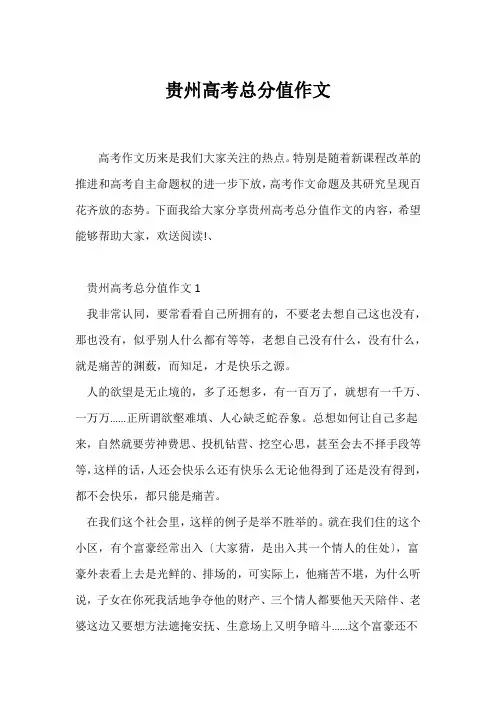 贵州高考总分值作文

高考作文历来是我们大家关注的热点。特别是随着新课程改革的推进和高考自主命题权的进一步下放，高考作文命题及其研究呈现百花齐放的态势。下面我给大家分享贵州高考总分值作文的内容，希望能够帮助大家，欢送阅读!、

贵州高考总分值作文 1

我非常认同，要常看看自己所拥有的，不要老去想自己这也没有，那也没有，似乎别人什么都有等等，老想自己没有什么，没有什么，就是痛苦的渊薮，而知足，才是快乐之源。

人的欲望是无止境的，多了还想多，有一百万了，就想有一千万、一万万……正所谓欲壑难填、人心缺乏蛇吞象。总想如何让自己多起来，自然就要劳神费思、投机钻营、挖空心思，甚至会去不择手段等等，这样的话，人还会快乐么还有快乐么无论他得到了还是没有得到，都不会快乐，都只能是痛苦。

在我们这个社会里，这样的例子是举不胜举的。就在我们住的这个小区，有个富豪经常出入〔大家猜，是出入其一个情人的住处〕，富豪外表看上去是光鲜的、排场的，可实际上，他痛苦不堪，为什么听说，子女在你死我活地争夺他的财产、三个情人都要他天天陪伴、老婆这边又要想方法遮掩安抚、生意场上又明争暗斗……这个富豪还不